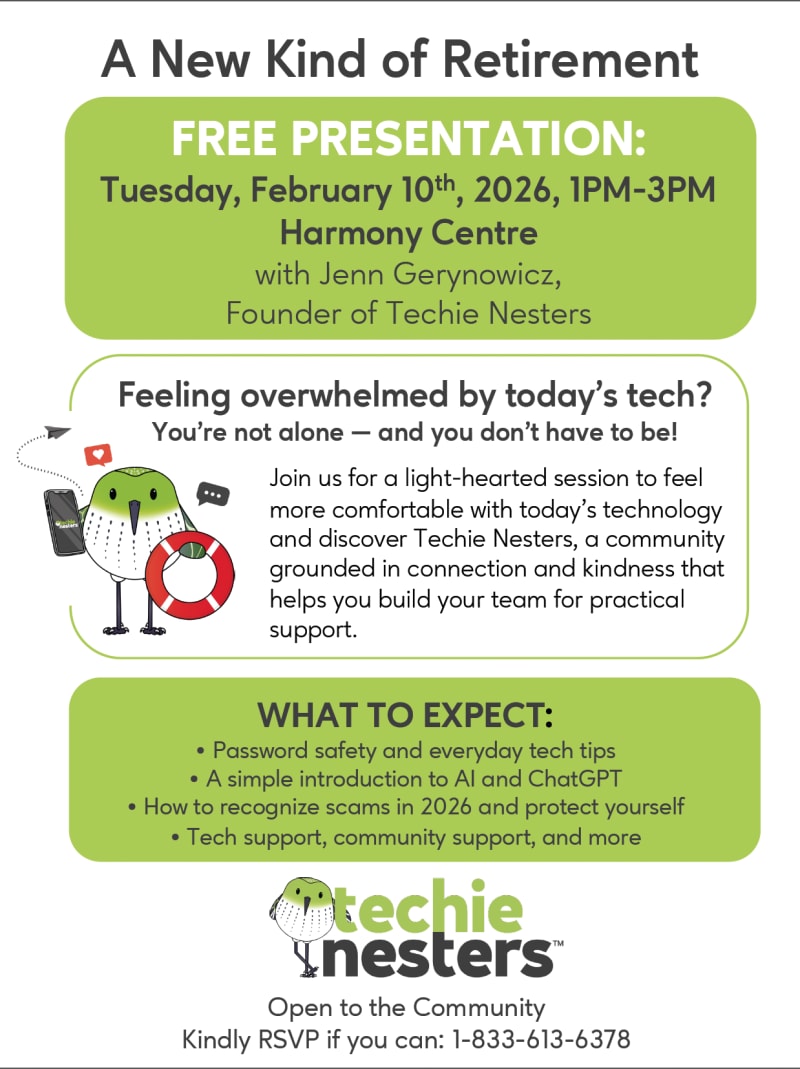 A New Kind of Retirement

FREE PRESENTATION:
Tuesday, February 10th, 2026, 1PM-3PM
Harmony Centre
with Jenn Gerynowicz,
Founder of Techie Nesters

Feeling overwhelmed by today's tech?
You're not alone — and you don't have to be!

Join us for a light-hearted session to feel more comfortable with today's technology and discover Techie Nesters, a community grounded in connection and kindness that helps you build your team for practical support.

WHAT TO EXPECT:
• Password safety and everyday tech tips
• A simple introduction to AI and ChatGPT
• How to recognize scams in 2026 and protect yourself
• Tech support, community support, and more

techie nesters™

Open to the Community
Kindly RSVP if you can: 1-833-613-6378